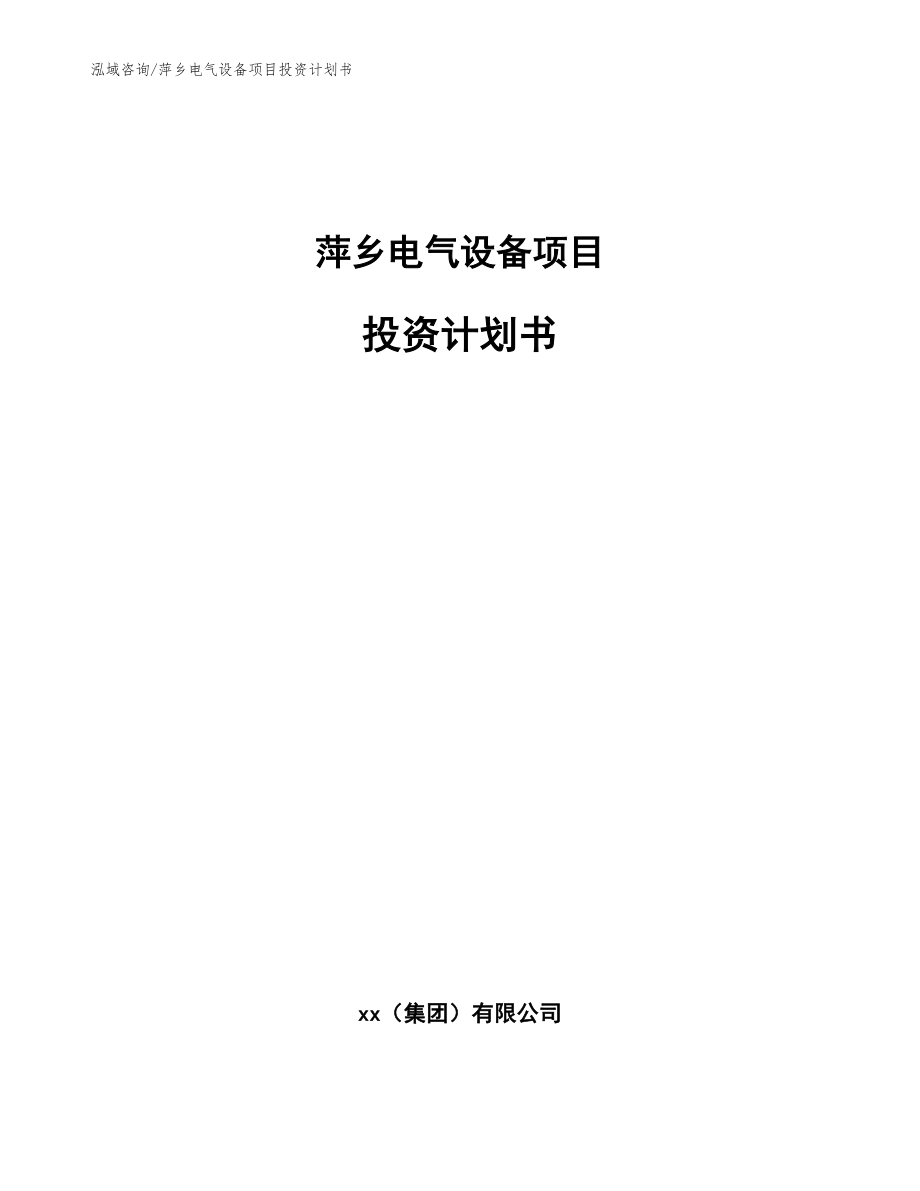 泓域咨询/萍乡电气设备项目投资计划书

萍乡电气设备项目

投资计划书

xx（集团）有限公司